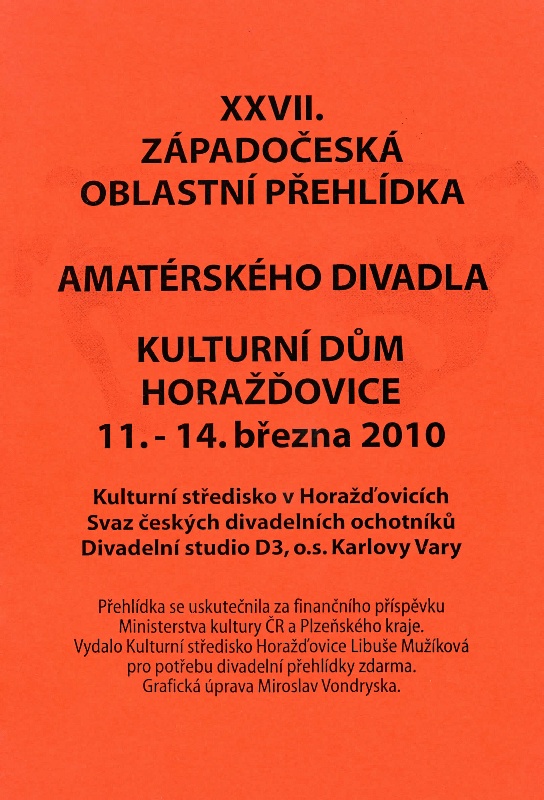 XXVII.
ZÁPADOČESKÁ
OBLASTNÍ PŘEHLÍDKA

AMATÉRSKÉHO DIVADLA

KULTURNÍ DŮM
HORAŽĎOVICE
11. - 14. března 2010

Kulturní středisko v Horažďovicích
Svaz českých divadelních ochotníků
Divadelní studio D3, o.s. Karlovy Vary

Přehlídka se uskutečnila za finančního příspěvku
Ministerstva kultury ČR a Plzeňského kraje.
Vydalo Kulturní středisko Horažďovice Libuše Mužíková
pro potřebu divadelní přehlídky zdarma.
Grafická úprava Miroslav Vondryska.